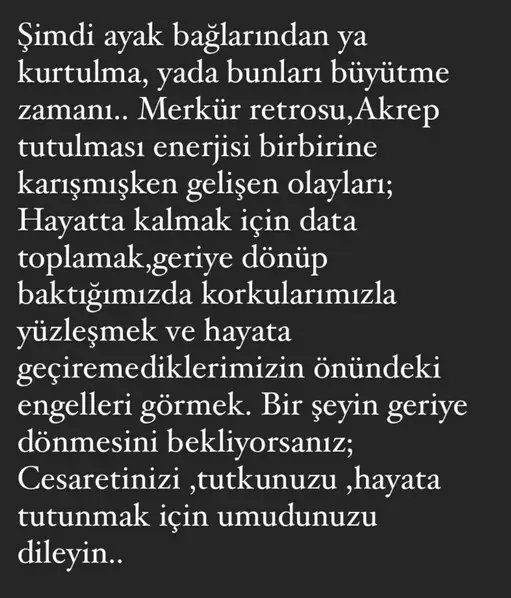 Şimdi ayak bağlarından ya kurtulma, yada bunları büyütme zamanı.. Merkür retrosu,Akrep tutulması enerjisi birbirine karışmışken gelişen olayları; Hayatta kalmak için data toplamak,geriye dönüp baktığımızda korkularımızla yüzleşmek ve hayata geçiremediklerimizin önündeki engelleri görmek. Bir şeyin geriye dönmesini bekliyorsanız; Cesaretinizi ,tutkunuzu ,hayata tutunmak için umudunuzu dileyin..